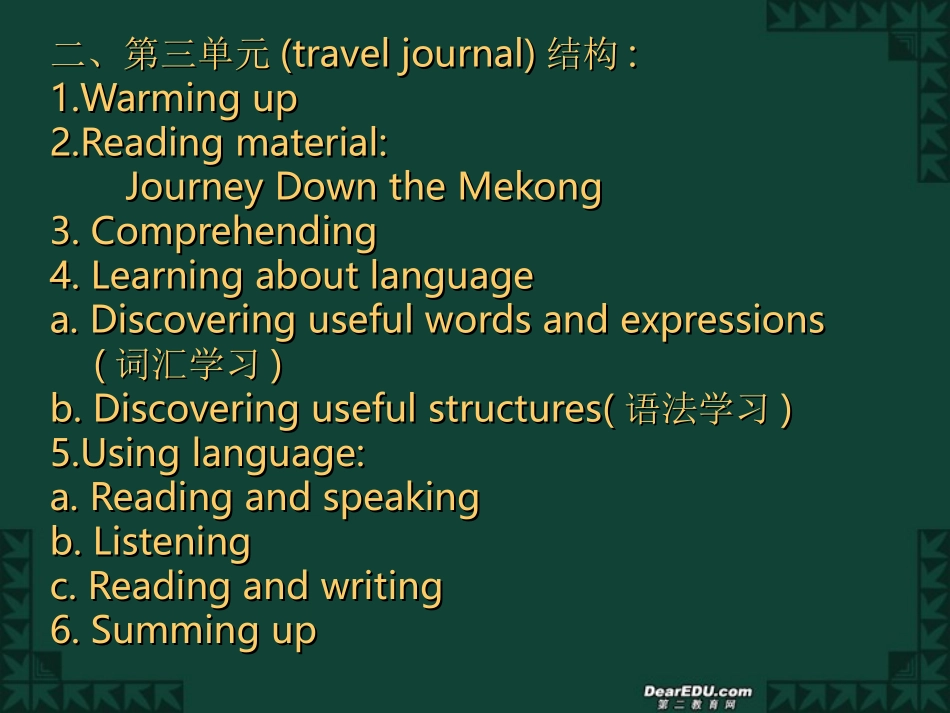 二、第三单元 (travel journal) 结构 :
1.Warming up
2.Reading material:
Journey Down the Mekong
3. Comprehending
4. Learning about language
a. Discovering useful words and expressions ( 词汇学习 )
b. Discovering useful structures( 语法学习 )
5.Using language:
a. Reading and speaking
b. Listening
c. Reading and writing
6. Summing up

DearEDU.com
第二教育网